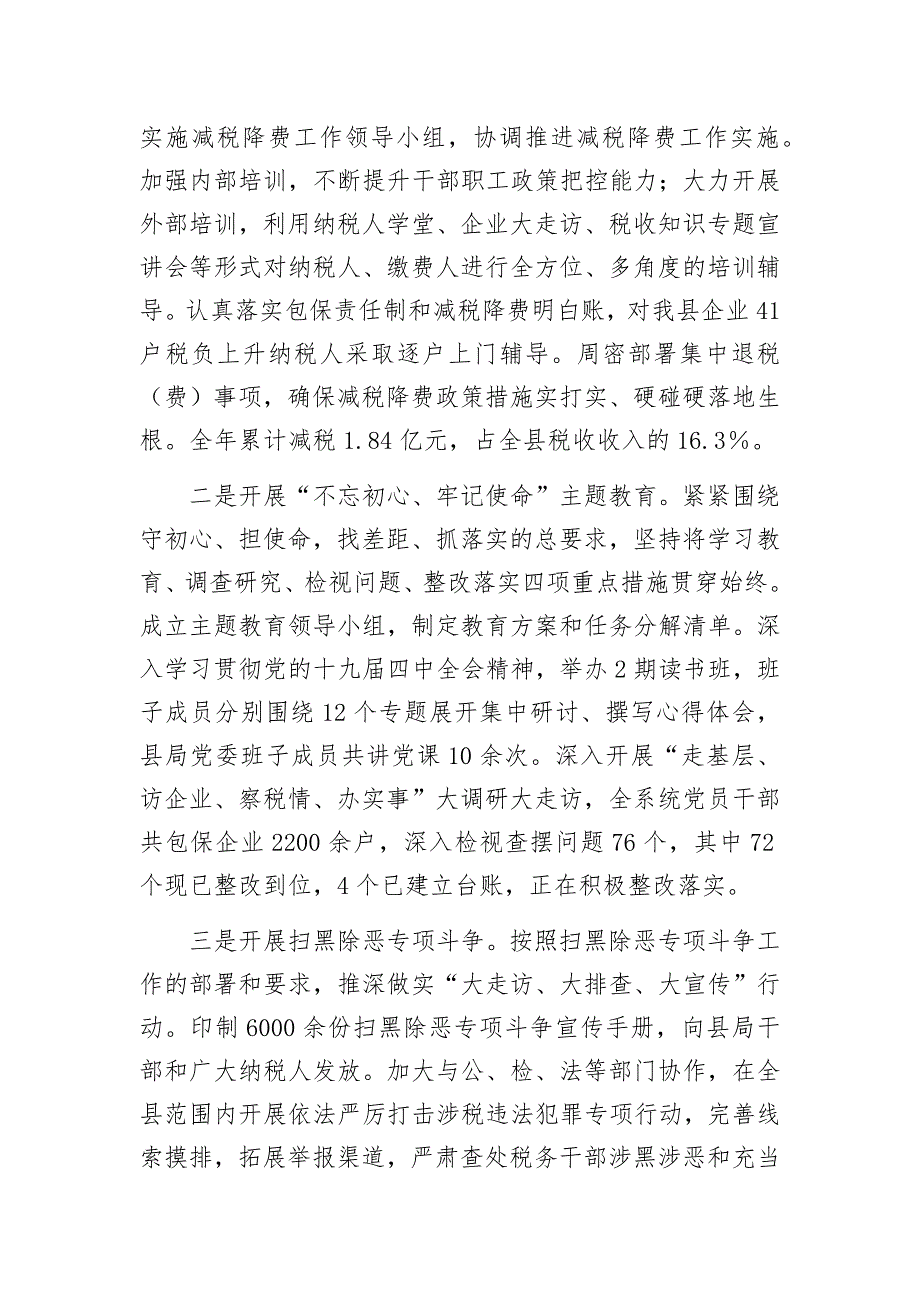 实施减税降费工作领导小组，协调推进减税降费工作实施。加强内部培训，不断提升干部职工政策把控能力；大力开展外部培训，利用纳税人学堂、企业大走访、税收知识专题宣讲会等形式对纳税人、缴费人进行全方位、多角度的培训辅导。认真落实包保责任制和减税降费明白账，对我县企业41户税负上升纳税人采取逐户上门辅导。周密部署集中退税（费）事项，确保减税降费政策措施实打实、硬碰硬落地生根。全年累计减税1.84亿元，占全县税收收入的16.3%。

二是开展“不忘初心、牢记使命”主题教育。紧紧围绕守初心、担使命，找差距、抓落实的总要求，坚持将学习教育、调查研究、检视问题、整改落实四项重点措施贯穿始终。成立主题教育领导小组，制定教育方案和任务分解清单。深入学习贯彻党的十九届四中全会精神，举办2期读书班，班子成员分别围绕12个专题展开集中研讨、撰写心得体会，县局党委班子成员共讲党课10余次。深入开展“走基层、访企业、察税情、办实事”大调研大走访，全系统党员干部共包保企业2200余户，深入检视查摆问题76个，其中72个现已整改到位，4个已建立台账，正在积极整改落实。

三是开展扫黑除恶专项斗争。按照扫黑除恶专项斗争工作的部署和要求，推深做实“大走访、大排查、大宣传”行动。印制6000余份扫黑除恶专项斗争宣传手册，向县局干部和广大纳税人发放。加大与公、检、法等部门协作，在全县范围内开展依法严厉打击涉税违法犯罪专项行动，完善线索摸排，拓展举报渠道，严肃查处税务干部涉黑涉恶和充当